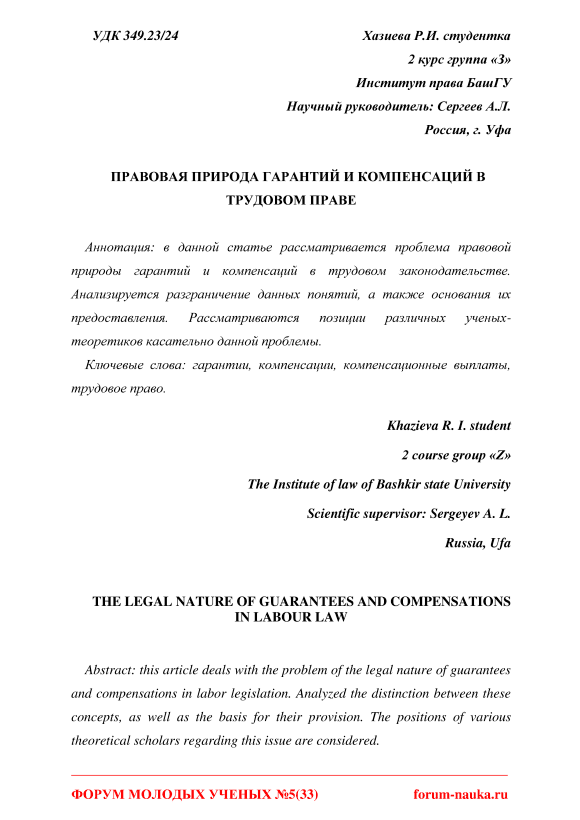 УДК 349.23/24

Хазиева Р.И. студентка

2 курс группа «З»

Институт права БашГУ

Научный руководитель: Сергеев А.Л.

Россия, г. Уфа

ПРАВОВАЯ ПРИРОДА ГАРАНТИЙ И КОМПЕНСАЦИЙ В ТРУДОВОМ ПРАВЕ

Аннотация: в данной статье рассматривается проблема правовой природы гарантий и компенсаций в трудовом законодательстве. Анализируется разграничение данных понятий, а также основания их предоставления. Рассматриваются позиции различных ученых-теоретиков касательно данной проблемы.

Ключевые слова: гарантии, компенсации, компенсационные выплаты, трудовое право.

Khazieva R. I. student

2 course group «Z»

The Institute of law of Bashkir state University

Scientific supervisor: Sergeyev A. L.

Russia, Ufa

THE LEGAL NATURE OF GUARANTEES AND COMPENSATIONS IN LABOUR LAW

Abstract: this article deals with the problem of the legal nature of guarantees and compensations in labor legislation. Analyzed the distinction between these concepts, as well as the basis for their provision. The positions of various theoretical scholars regarding this issue are considered.

ФОРУМ МОЛОДЫХ УЧЕНЫХ №5(33)

forum-nauka.ru